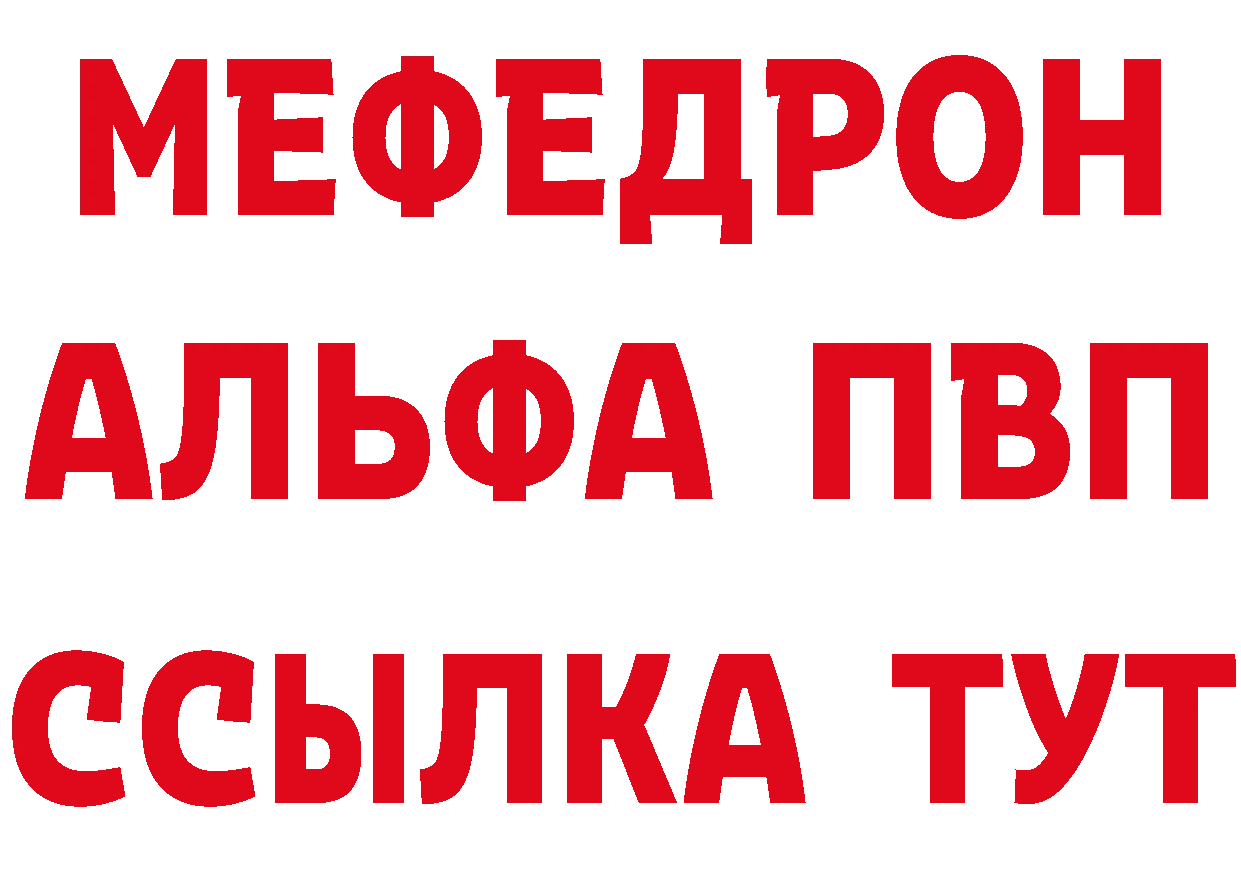 МЕФЕДРОН
АЛЬФА ПВП
ССЫЛКА ТУТ